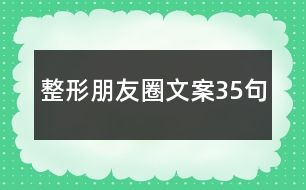 整形朋友圈文案35句